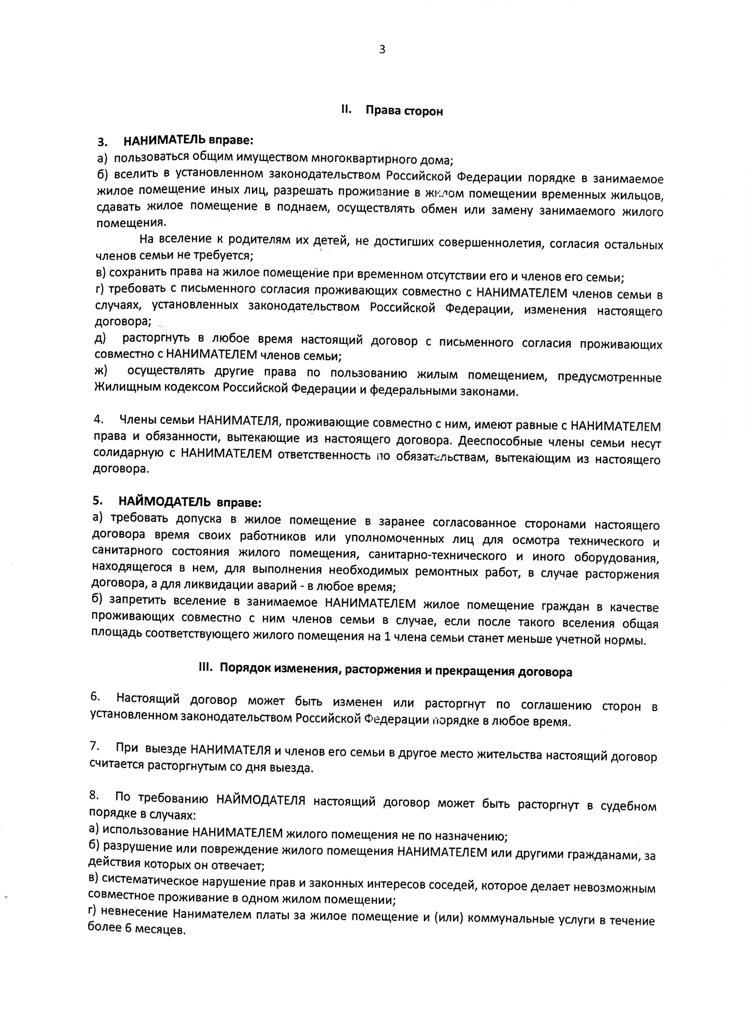 3

II. Права сторон

3. НАНИМАТЕЛЬ вправе:
а) пользоваться общим имуществом многоквартирного дома;
б) вселить в установленном законодательством Российской Федерации порядке в занимаемое жилое помещение иных лиц, разрешать проживание в жилом помещении временных жильцов, сдавать жилое помещение в поднаем, осуществлять обмен или замену занимаемого жилого помещения.

На вселение к родителям их детей, не достигших совершеннолетия, согласия остальных членов семьи не требуется;
в) сохранить права на жилое помещение при временном отсутствии его и членов его семьи;
г) требовать с письменного согласия проживающих совместно с НАНИМАТЕЛЕМ членов семьи в случаях, установленных законодательством Российской Федерации, изменения настоящего договора;
д) расторгнуть в любое время настоящий договор с письменного согласия проживающих совместно с НАНИМАТЕЛЕМ членов семьи;
ж) осуществлять другие права по пользованию жилым помещением, предусмотренные Жилищным кодексом Российской Федерации и федеральными законами.

4. Члены семьи НАНИМАТЕЛЯ, проживающие совместно с ним, имеют равные с НАНИМАТЕЛЕМ права и обязанности, вытекающие из настоящего договора. Дееспособные члены семьи несут солидарную с НАНИМАТЕЛЕМ ответственность по обязательствам, вытекающим из настоящего договора.

5. НАЙМОДАТЕЛЬ вправе:
а) требовать допуска в жилое помещение в заранее согласованное сторонами настоящего договора время своих работников или уполномоченных лиц для осмотра технического и санитарного состояния жилого помещения, санитарно-технического и иного оборудования, находящегося в нем, для выполнения необходимых ремонтных работ, в случае расторжения договора, а для ликвидации аварий - в любое время;
б) запретить вселение в занимаемое НАНИМАТЕЛЕМ жилое помещение граждан в качестве проживающих совместно с ним членов семьи в случае, если после такого вселения общая площадь соответствующего жилого помещения на 1 члена семьи станет меньше учетной нормы.

III. Порядок изменения, расторжения и прекращения договора

6. Настоящий договор может быть изменен или расторгнут по соглашению сторон в установленном законодательством Российской Федерации порядке в любое время.

7. При выезде НАНИМАТЕЛЯ и членов его семьи в другое место жительства настоящий договор считается расторгнутым со дня выезда.

8. По требованию НАЙМОДАТЕЛЯ настоящий договор может быть расторгнут в судебном порядке в случаях:
а) использование НАНИМАТЕЛЕМ жилого помещения не по назначению;
б) разрушение или повреждение жилого помещения НАНИМАТЕЛЕМ или другими гражданами, за действия которых он отвечает;
в) систематическое нарушение прав и законных интересов соседей, которое делает невозможным совместное проживание в одном жилом помещении;
г) невнесение Нанимателем платы за жилое помещение и (или) коммунальные услуги в течение более 6 месяцев.